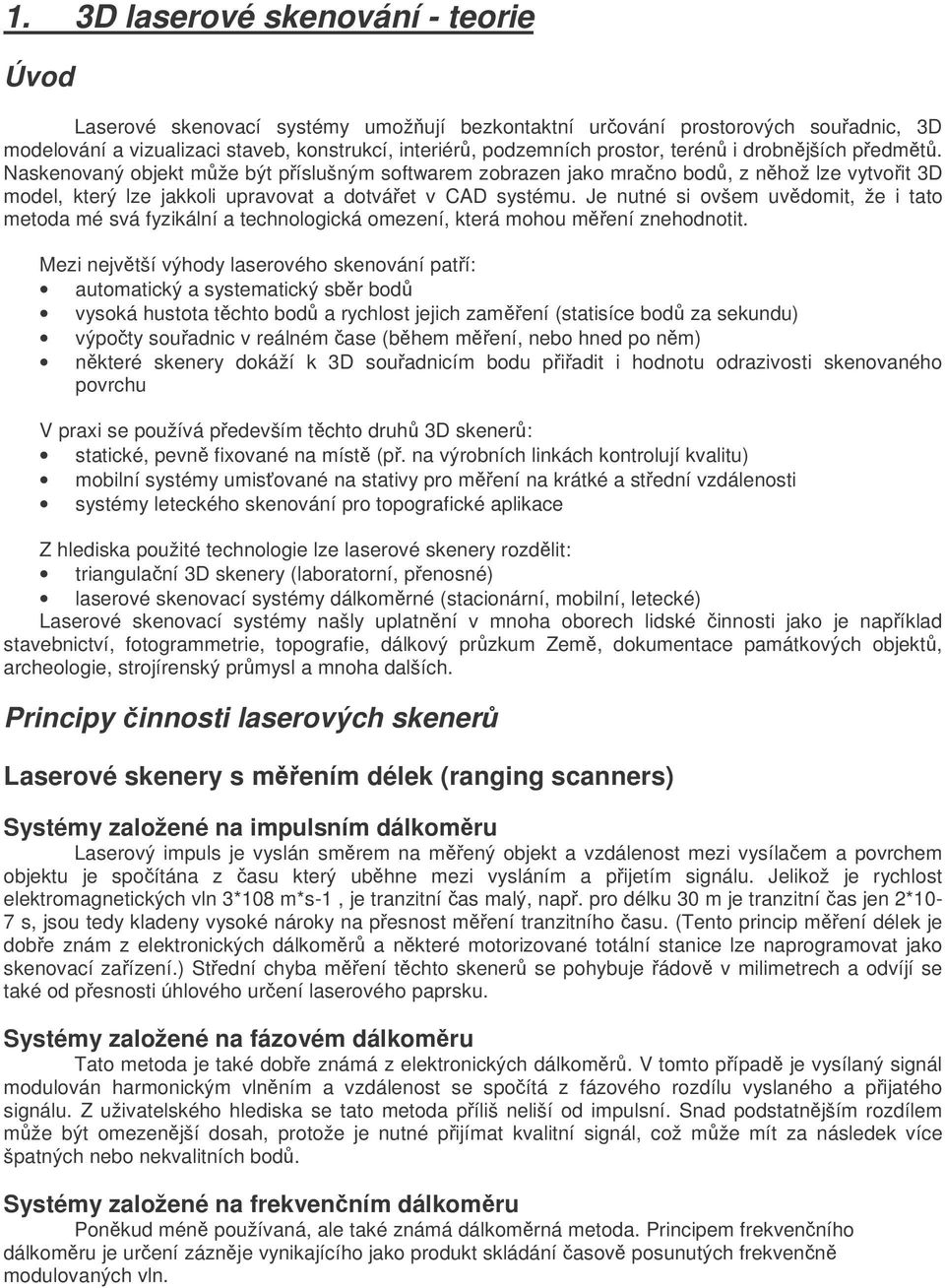 1. 3D laserové skenování - teorie

Úvod

Laserové skenovací systémy umožňují bezkontaktní určování prostorových souřadnic, 3D modelování a vizualizaci staveb, konstrukcí, interiérů, podzemních prostor, terénů i drobnějších předmětů. Naskenovaný objekt může být příslušným softwarem zobrazen jako mračno bodů, z něhož lze vytvořit 3D model, který lze jakkoli upravovat a dotvářet v CAD systému. Je nutné si ovšem uvědomit, že i tato metoda mé svá fyzikální a technologická omezení, která mohou měření znehodnotit.

Mezi největší výhody laserového skenování patří:
• automatický a systematický sběr bodů
• vysoká hustota těchto bodů a rychlost jejich zaměření (statisíce bodů za sekundu)
• výpočty souřadnic v reálném čase (během měření, nebo hned po něm)
• některé skenery dokáží k 3D souřadnicím bodu přiřadit i hodnotu odrazivosti skenovaného povrchu

V praxi se používá především těchto druhů 3D skenerů:
• statické, pevně fixované na místě (př. na výrobních linkách kontrolují kvalitu)
• mobilní systémy umisťované na stativy pro měření na krátké a střední vzdálenosti
• systémy leteckého skenování pro topografické aplikace

Z hlediska použité technologie lze laserové skenery rozdělit:
• triangulační 3D skenery (laboratorní, přenosné)
• laserové skenovací systémy dálkoměrné (stacionární, mobilní, letecké)
Laserové skenovací systémy našly uplatnění v mnoha oborech lidské činnosti jako je například stavebnictví, fotogrammetrie, topografie, dálkový průzkum Země, dokumentace památkových objektů, archeologie, strojírenský průmysl a mnoha dalších.

Principy činnosti laserových skenerů

Laserové skenery s měřením délek (ranging scanners)

Systémy založené na impulsním dálkoměru

Laserový impuls je vyslán směrem na měřený objekt a vzdálenost mezi vysílačem a povrchem objektu je spočítána z času který uběhne mezi vysláním a přijetím signálu. Jelikož je rychlost elektromagnetických vln 3*108 m*s-1 , je tranzitní čas malý, např. pro délku 30 m je tranzitní čas jen 2*10-7 s, jsou tedy kladeny vysoké nároky na přesnost měření tranzitního času. (Tento princip měření délek je dobře znám z elektronických dálkoměrů a některé motorizované totální stanice lze naprogramovat jako skenovací zařízení.) Střední chyba měření těchto skenerů se pohybuje řádově v milimetrech a odvíjí se také od přesnosti úhlového určení laserového paprsku.

Systémy založené na fázovém dálkoměru

Tato metoda je také dobře známá z elektronických dálkoměrů. V tomto případě je vysílaný signál modulován harmonickým vlněním a vzdálenost se spočítá z fázového rozdílu vyslaného a přijatého signálu. Z uživatelského hlediska se tato metoda příliš neliší od impulsní. Snad podstatnějším rozdílem může být omezenější dosah, protože je nutné přijímat kvalitní signál, což může mít za následek více špatných nebo nekvalitních bodů.

Systémy založené na frekvenčním dálkoměru

Poněkud méně používaná, ale také známá dálkoměrná metoda. Principem frekvenčního dálkoměru je určení zázněje vynikajícího jako produkt skládání časově posunutých frekvenčně modulovaných vln.